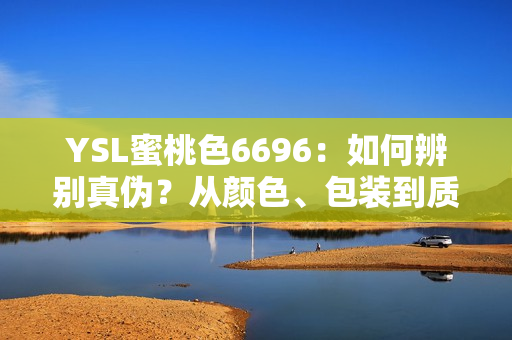 YSL蜜桃色6696：如何辨别真伪？从颜色、包装到质